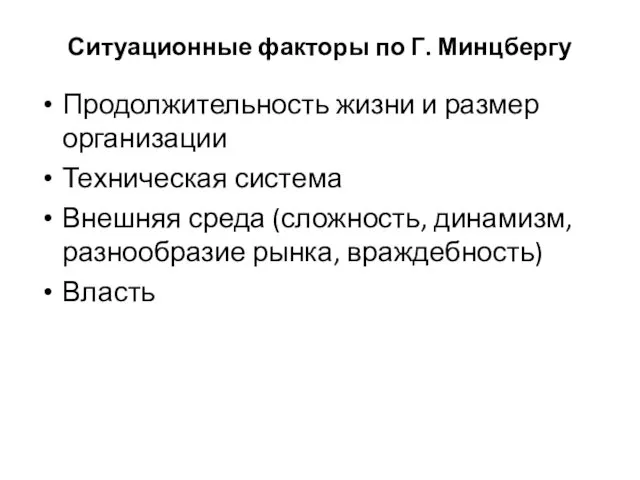 Ситуационные факторы по Г. Минцбергу

• Продолжительность жизни и размер организации
• Техническая система
• Внешняя среда (сложность, динамизм, разнообразие рынка, враждебность)
• Власть